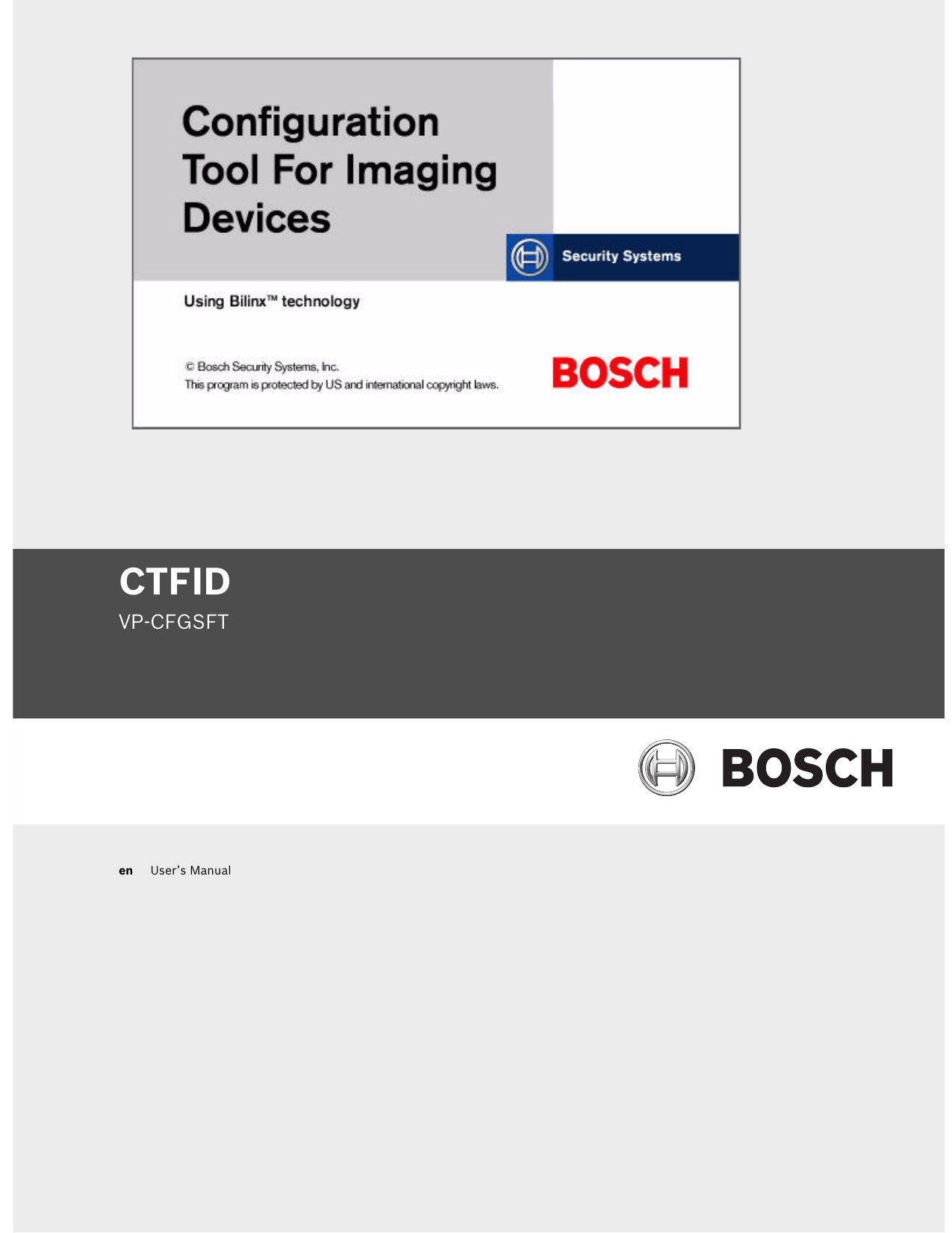 Configuration Tool For Imaging Devices

Security Systems

Using Bilinx™ technology

© Bosch Security Systems, Inc.
This program is protected by US and international copyright laws.

BOSCH

CTFID

VP-CFGSFT

BOSCH

en User's Manual